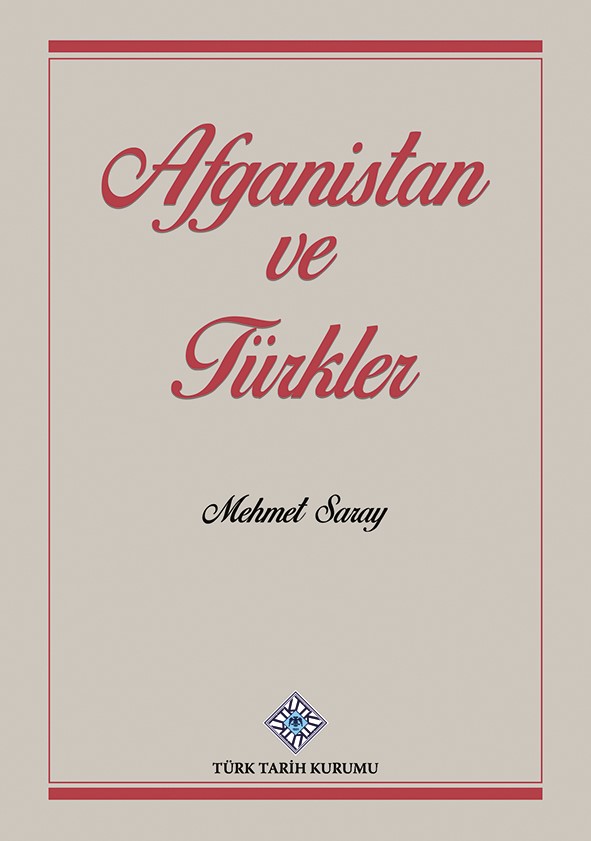 Afganistan
ve
Türkler

Mehmet Saray

TÜRK TARİH KURUMU